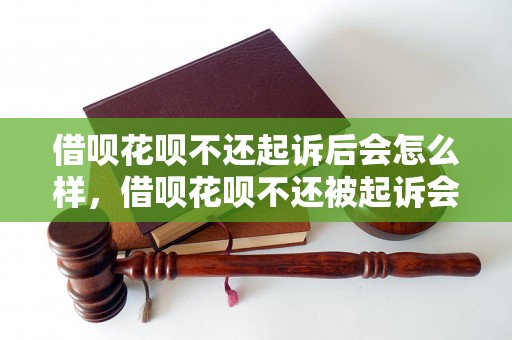 借呗花呗不还起诉后会怎么样，借呗花呗不还被起诉会